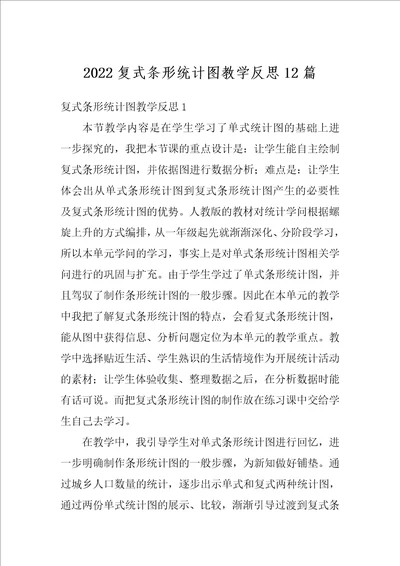 2022复式条形统计图教学反思12篇

复式条形统计图教学反思1

本节教学内容是在学生学习了单式统计图的基础上进一步探究的，我把本节课的重点设计是：让学生能自主绘制复式条形统计图，并依据图进行数据分析；难点是：让学生体会出从单式条形统计图到复式条形统计图产生的必要性及复式条形统计图的优势。人教版的教材对统计学问根据螺旋上升的方式编排，从一年级起先就渐渐深化、分阶段学习，所以本单元学问的学习，事实上是对单式条形统计图相关学问进行的巩固与扩充。由于学生学过了单式条形统计图，并且驾驭了制作条形统计图的一般步骤。因此在本单元的教学中我把了解复式条形统计图的特点，会看复式条形统计图，能从图中获得信息、分析问题定位为本单元的教学重点。教学中选择贴近生活、学生熟识的生活情境作为开展统计活动的素材；让学生体验收集、整理数据之后，在分析数据时能有话可说。而把复式条形统计图的制作放在练习课中交给学生自己去学习。

在教学中，我引导学生对单式条形统计图进行回忆，进一步明确制作条形统计图的一般步骤，为新知做好铺垫。通过城乡人口数量的统计，逐步出示单式和复式两种统计图，通过两份单式统计图的展示、比较，渐渐引导过渡到复式条